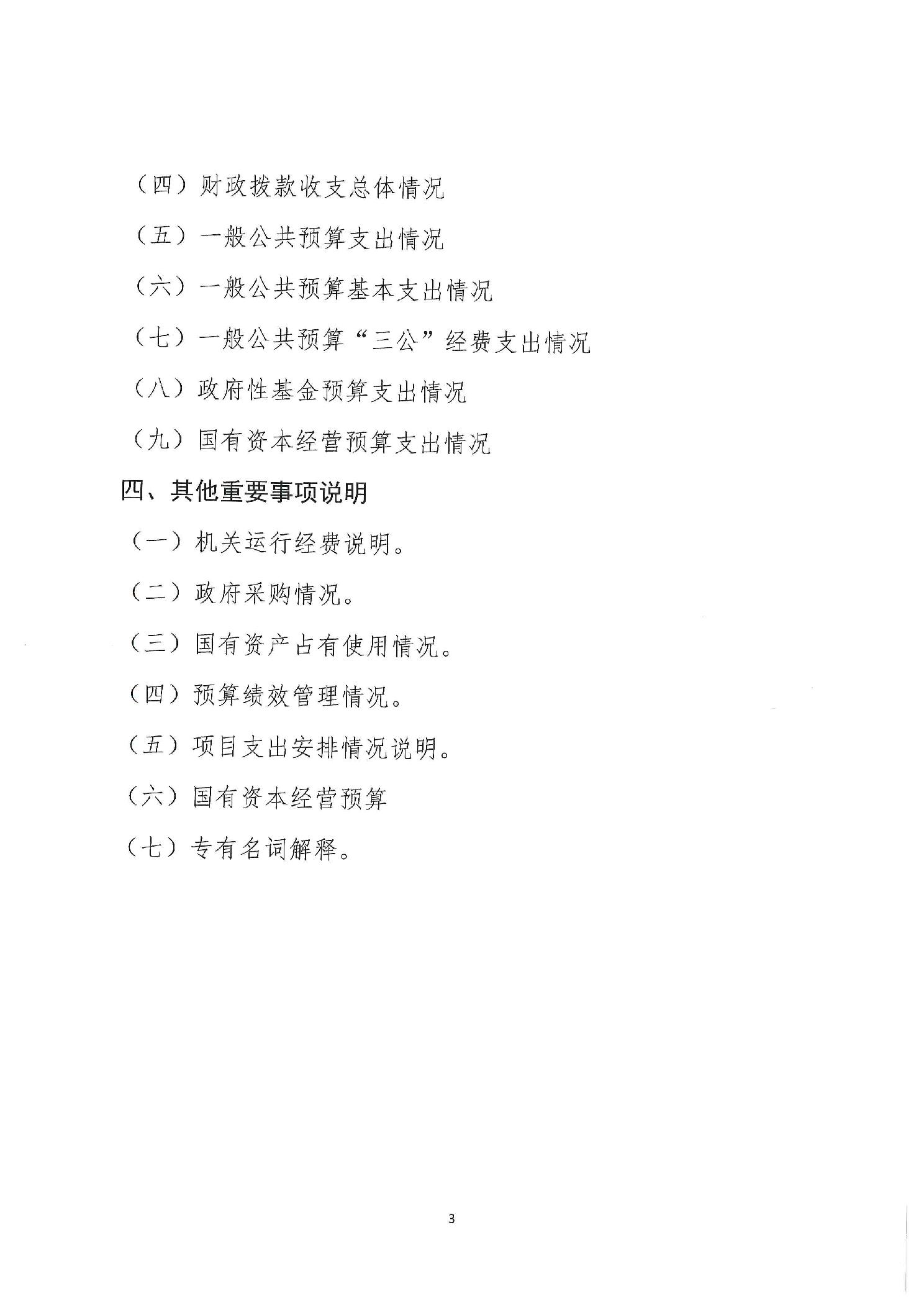 （四）财政拨款收支总体情况

（五）一般公共预算支出情况

（六）一般公共预算基本支出情况

（七）一般公共预算“三公”经费支出情况

（八）政府性基金预算支出情况

（九）国有资本经营预算支出情况

四、其他重要事项说明

（一）机关运行经费说明。

（二）政府采购情况。

（三）国有资产占有使用情况。

（四）预算绩效管理情况。

（五）项目支出安排情况说明。

（六）国有资本经营预算

（七）专有名词解释。

3